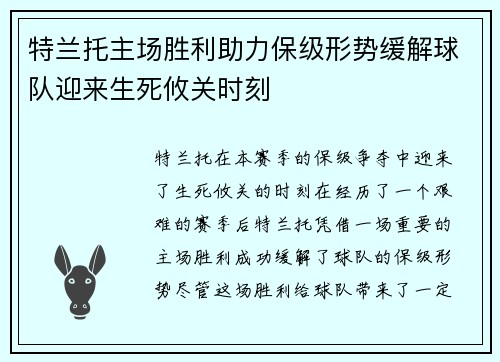 特兰托主场胜利助力保级形势缓解球队迎来生死攸关时刻

特兰托在本赛季的保级争夺中迎来了生死攸关的时刻在经历了一个艰难的赛季后特兰托凭借一场重要的主场胜利成功缓解了球队的保级形势尽管这场胜利给球队带来了一定